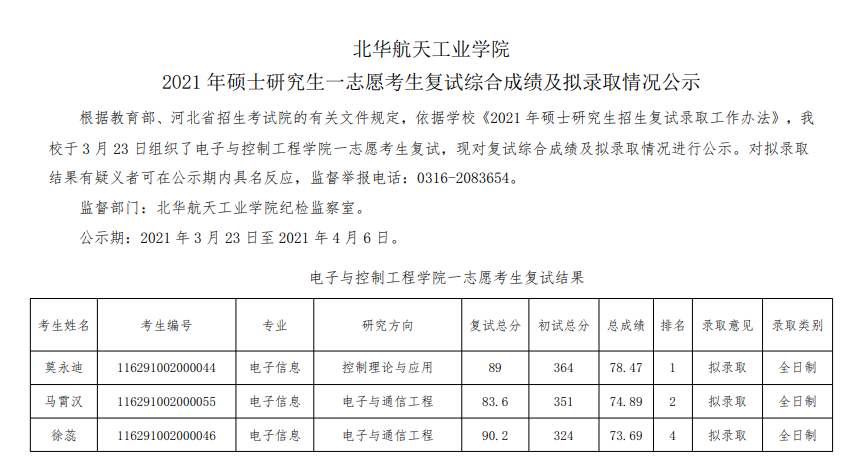 北华航天工业学院

2021 年硕士研究生一志愿考生复试综合成绩及拟录取情况公示

根据教育部、河北省招生考试院的有关文件规定，依据学校《2021 年硕士研究生招生复试录取工作办法》，我校于 3 月 23 日组织了电子与控制工程学院一志愿考生复试，现对复试综合成绩及拟录取情况进行公示。对拟录取结果有疑义者可在公示期内具名反应，监督举报电话：0316-2083654。

监督部门：北华航天工业学院纪检监察室。

公示期：2021 年 3 月 23 日至 2021 年 4 月 6 日。

电子与控制工程学院一志愿考生复试结果

| 考生姓名 | 考生编号 | 专业 | 研究方向 | 复试总分 | 初试总分 | 总成绩 | 排名 | 录取意见 | 录取类别 |
|---|---|---|---|---|---|---|---|---|---|
| 莫永迪 | 116291002000044 | 电子信息 | 控制理论与应用 | 89 | 364 | 78.47 | 1 | 拟录取 | 全日制 |
| 马霄汉 | 116291002000055 | 电子信息 | 电子与通信工程 | 83.6 | 351 | 74.89 | 2 | 拟录取 | 全日制 |
| 徐蕊 | 116291002000046 | 电子信息 | 电子与通信工程 | 90.2 | 324 | 73.69 | 4 | 拟录取 | 全日制 |